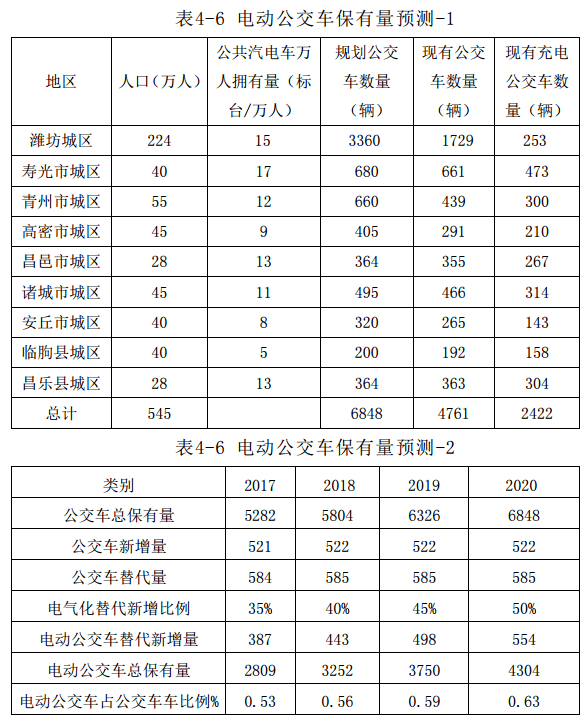 表4-6 电动公交车保有量预测-1

| 地区 | 人口（万人） | 公共汽电车万人拥有量（标台/万人） | 规划公交车数量（辆） | 现有公交车数量（辆） | 现有充电公交车数量（辆） |
|---|---|---|---|---|---|
| 潍坊城区 | 224 | 15 | 3360 | 1729 | 253 |
| 寿光市城区 | 40 | 17 | 680 | 661 | 473 |
| 青州市城区 | 55 | 12 | 660 | 439 | 300 |
| 高密市城区 | 45 | 9 | 405 | 291 | 210 |
| 昌邑市城区 | 28 | 13 | 364 | 355 | 267 |
| 诸城市城区 | 45 | 11 | 495 | 466 | 314 |
| 安丘市城区 | 40 | 8 | 320 | 265 | 143 |
| 临朐县城区 | 40 | 5 | 200 | 192 | 158 |
| 昌乐县城区 | 28 | 13 | 364 | 363 | 304 |
| 总计 | 545 | | 6848 | 4761 | 2422 |

表4-6 电动公交车保有量预测-2

| 类别 | 2017 | 2018 | 2019 | 2020 |
|---|---|---|---|---|
| 公交车总保有量 | 5282 | 5804 | 6326 | 6848 |
| 公交车新增量 | 521 | 522 | 522 | 522 |
| 公交车替代量 | 584 | 585 | 585 | 585 |
| 电气化替代新增比例 | 35% | 40% | 45% | 50% |
| 电动公交车替代新增量 | 387 | 443 | 498 | 554 |
| 电动公交车总保有量 | 2809 | 3252 | 3750 | 4304 |
| 电动公交车占公交车车比例% | 0.53 | 0.56 | 0.59 | 0.63 |